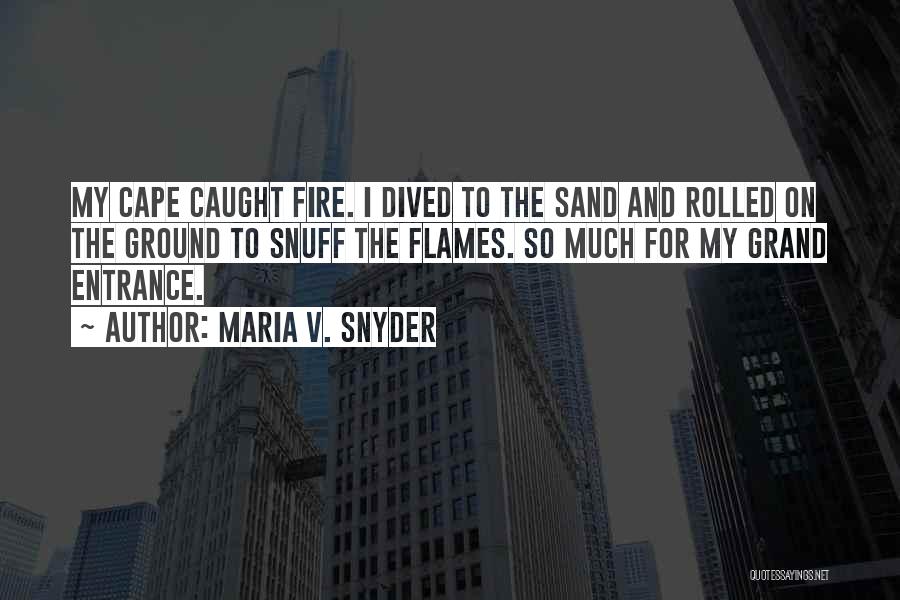 MY CAPE CAUGHT FIRE. I DIVED TO THE SAND AND ROLLED ON THE GROUND TO SNUFF THE FLAMES. SO MUCH FOR MY GRAND ENTRANCE.

~ AUTHOR: MARIA V. SNYDER

QUOTESSAYINGS.NET